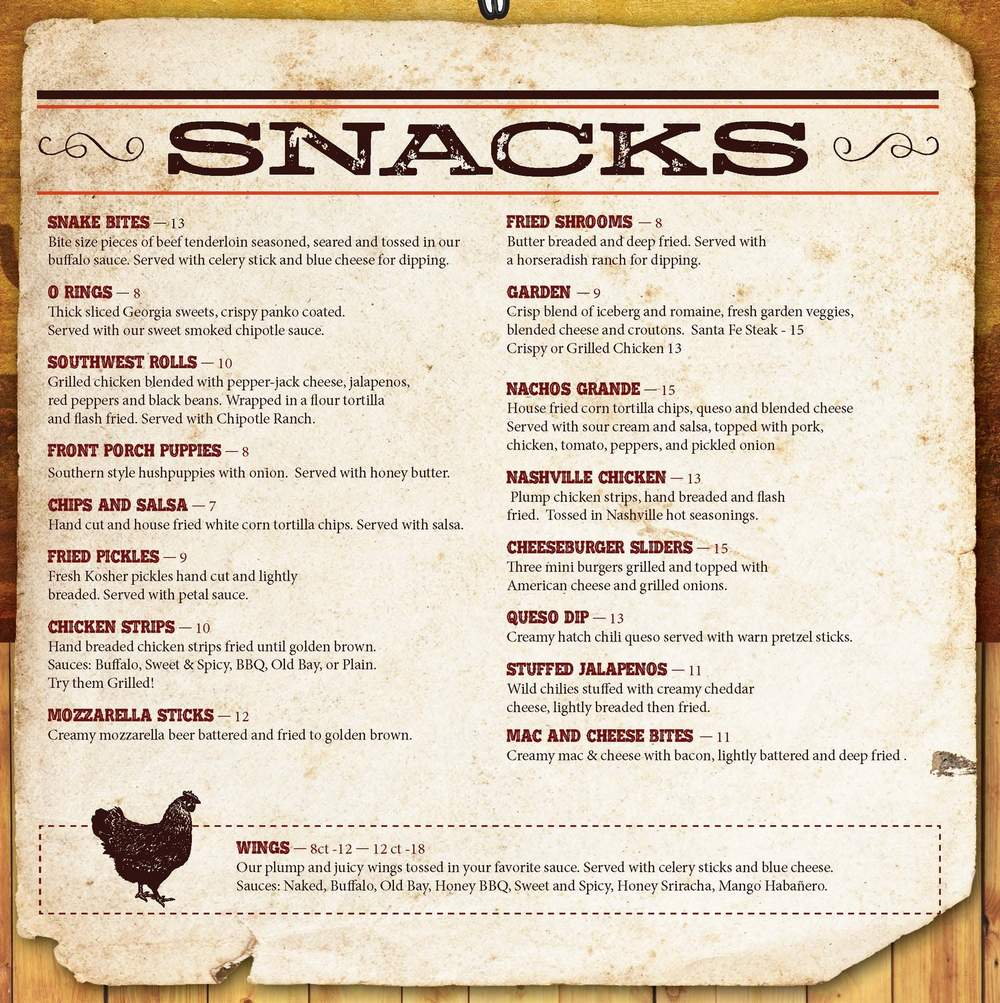 SNACKS

SNAKE BITES — 13
Bite size pieces of beef tenderloin seasoned, seared and tossed in our buffalo sauce. Served with celery stick and blue cheese for dipping.

O RINGS — 8
Thick sliced Georgia sweets, crispy panko coated. Served with our sweet smoked chipotle sauce.

SOUTHWEST ROLLS — 10
Grilled chicken blended with pepper-jack cheese, jalapenos, red peppers and black beans. Wrapped in a flour tortilla and flash fried. Served with Chipotle Ranch.

FRONT PORCH PUPPIES — 8
Southern style hushpuppies with onion. Served with honey butter.

CHIPS AND SALSA — 7
Hand cut and house fried white corn tortilla chips. Served with salsa.

FRIED PICKLES — 9
Fresh Kosher pickles hand cut and lightly breaded. Served with petal sauce.

CHICKEN STRIPS — 10
Hand breaded chicken strips fried until golden brown.
Sauces: Buffalo, Sweet & Spicy, BBQ, Old Bay, or Plain.
Try them Grilled!

MOZZARELLA STICKS — 12
Creamy mozzarella beer battered and fried to golden brown.

FRIED SHROOMS — 8
Butter breaded and deep fried. Served with a horseradish ranch for dipping.

GARDEN — 9
Crisp blend of iceberg and romaine, fresh garden veggies, blended cheese and croutons. Santa Fe Steak - 15
Crispy or Grilled Chicken 13

NACHOS GRANDE — 15
House fried corn tortilla chips, queso and blended cheese Served with sour cream and salsa, topped with pork, chicken, tomato, peppers, and pickled onion

NASHVILLE CHICKEN — 13
Plump chicken strips, hand breaded and flash fried. Tossed in Nashville hot seasonings.

CHEESEBURGER SLIDERS — 15
Three mini burgers grilled and topped with American cheese and grilled onions.

QUESO DIP — 13
Creamy hatch chili queso served with warn pretzel sticks.

STUFFED JALAPENOS — 11
Wild chilies stuffed with creamy cheddar cheese, lightly breaded then fried.

MAC AND CHEESE BITES — 11
Creamy mac & cheese with bacon, lightly battered and deep fried .

WINGS — 8ct -12 — 12 ct -18
Our plump and juicy wings tossed in your favorite sauce. Served with celery sticks and blue cheese.
Sauces: Naked, Buffalo, Old Bay, Honey BBQ, Sweet and Spicy, Honey Sriracha, Mango Habañero.